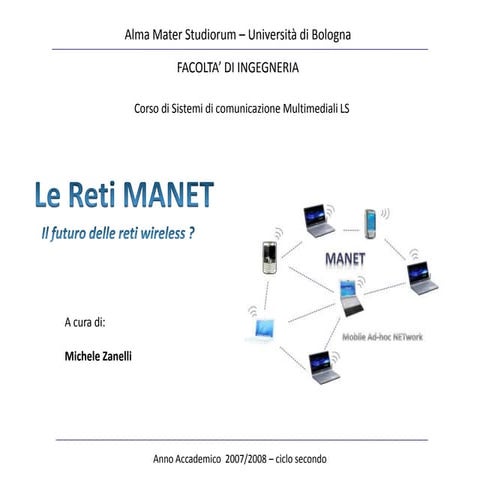 Alma Mater Studiorum – Università di Bologna

FACOLTA' DI INGEGNERIA

Corso di Sistemi di comunicazione Multimediali LS

Le Reti MANET

Il futuro delle reti wireless ?

MANET

Mobile Ad-hoc NETwork

A cura di:

Michele Zanelli

Anno Accademico 2007/2008 – ciclo secondo